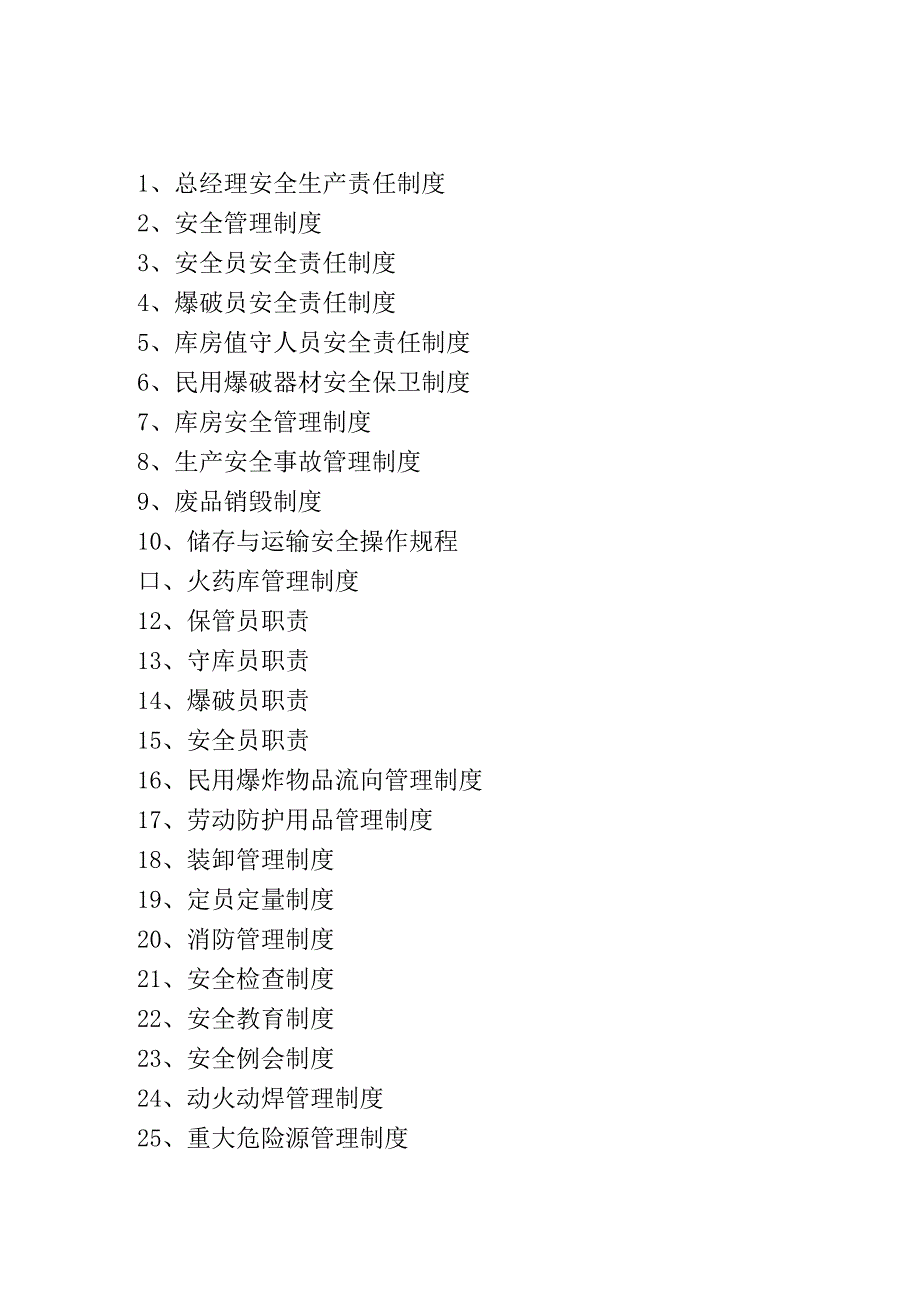 1、总经理安全生产责任制度
2、安全管理制度
3、安全员安全责任制度
4、爆破员安全责任制度
5、库房值守人员安全责任制度
6、民用爆破器材安全保卫制度
7、库房安全管理制度
8、生产安全事故管理制度
9、废品销毁制度
10、储存与运输安全操作规程
口、火药库管理制度
12、保管员职责
13、守库员职责
14、爆破员职责
15、安全员职责
16、民用爆炸物品流向管理制度
17、劳动防护用品管理制度
18、装卸管理制度
19、定员定量制度
20、消防管理制度
21、安全检查制度
22、安全教育制度
23、安全例会制度
24、动火动焊管理制度
25、重大危险源管理制度